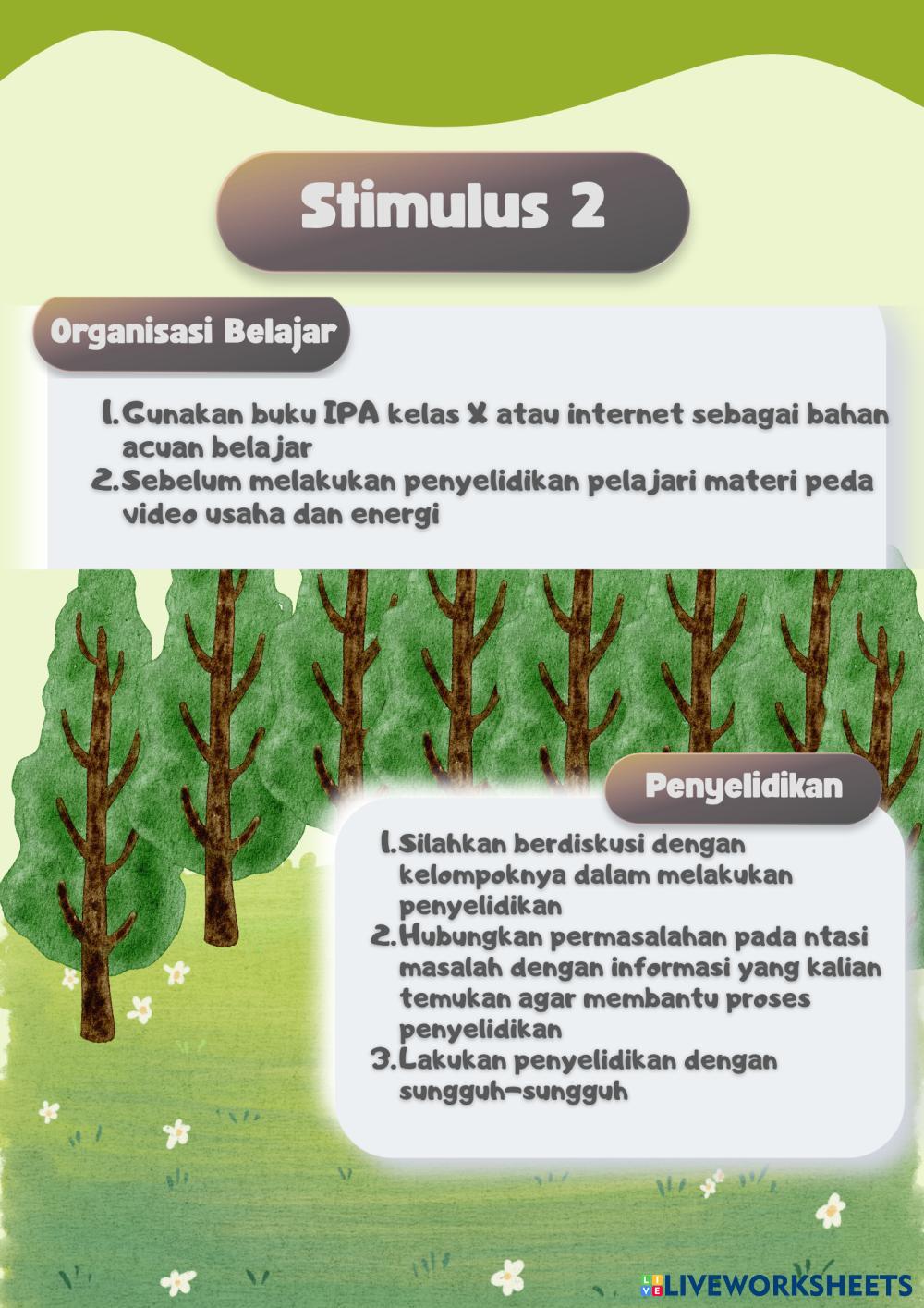 Stimulus 2

Organisasi Belajar

1. Gunakan buku IPA kelas X atau internet sebagai bahan acuan belajar
2. Sebelum melakukan penyelidikan pelajari materi peda video usaha dan energi

Penyelidikan

1. Silahkan berdiskusi dengan kelompoknya dalam melakukan penyelidikan
2. Hubungkan permasalahan pada ntasi masalah dengan informasi yang kalian temukan agar membantu proses penyelidikan
3. Lakukan penyelidikan dengan sungguh-sungguh

LIVEWORKSHEETS